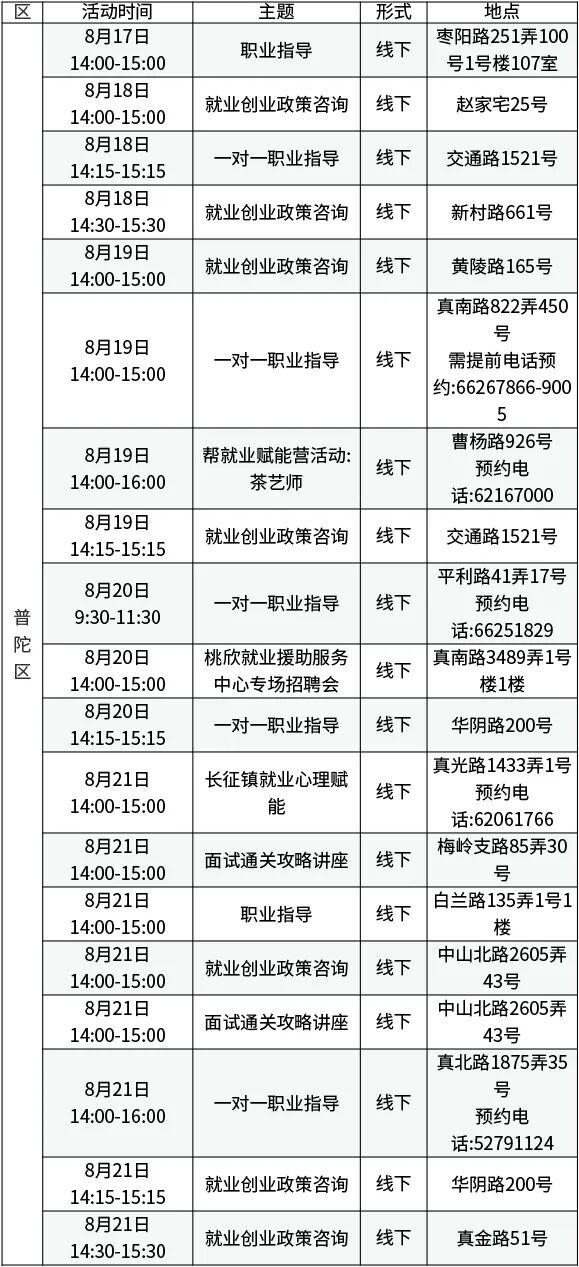 | 区 | 活动时间 | 主题 | 形式 | 地点 |
|---|---|---|---|---|
| 普陀区 | 8月17日 14:00-15:00 | 职业指导 | 线下 | 枣阳路251弄100号1号楼107室 |
|  | 8月18日 14:00-15:00 | 就业创业政策咨询 | 线下 | 赵家宅25号 |
|  | 8月18日 14:15-15:15 | 一对一职业指导 | 线下 | 交通路1521号 |
|  | 8月18日 14:30-15:30 | 就业创业政策咨询 | 线下 | 新村路661号 |
|  | 8月19日 14:00-15:00 | 就业创业政策咨询 | 线下 | 黄陵路165号 |
|  | 8月19日 14:00-15:00 | 一对一职业指导 | 线下 | 真南路822弄450号 需提前电话预约:66267866-9005 |
|  | 8月19日 14:00-16:00 | 帮就业赋能营活动:茶艺师 | 线下 | 曹杨路926号 预约电话:62167000 |
|  | 8月19日 14:15-15:15 | 就业创业政策咨询 | 线下 | 交通路1521号 |
|  | 8月20日 9:30-11:30 | 一对一职业指导 | 线下 | 平利路41弄17号 预约电话:66251829 |
|  | 8月20日 14:00-15:00 | 桃欣就业援助服务中心专场招聘会 | 线下 | 真南路3489弄1号楼1楼 |
|  | 8月20日 14:15-15:15 | 一对一职业指导 | 线下 | 华阴路200号 |
|  | 8月21日 14:00-15:00 | 长征镇就业心理赋能 | 线下 | 真光路1433弄1号 预约电话:62061766 |
|  | 8月21日 14:00-15:00 | 面试通关攻略讲座 | 线下 | 梅岭支路85弄30号 |
|  | 8月21日 14:00-15:00 | 职业指导 | 线下 | 白兰路135弄1号1楼 |
|  | 8月21日 14:00-15:00 | 就业创业政策咨询 | 线下 | 中山北路2605弄43号 |
|  | 8月21日 14:00-15:00 | 面试通关攻略讲座 | 线下 | 中山北路2605弄43号 |
|  | 8月21日 14:00-16:00 | 一对一职业指导 | 线下 | 真北路1875弄35号 预约电话:52791124 |
|  | 8月21日 14:15-15:15 | 就业创业政策咨询 | 线下 | 华阴路200号 |
|  | 8月21日 14:30-15:30 | 就业创业政策咨询 | 线下 | 真金路51号 |